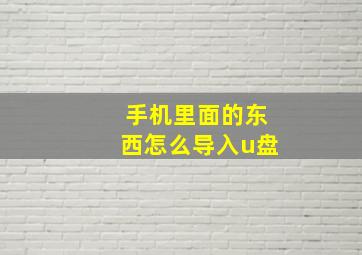 手机里面的东西怎么导入u盘